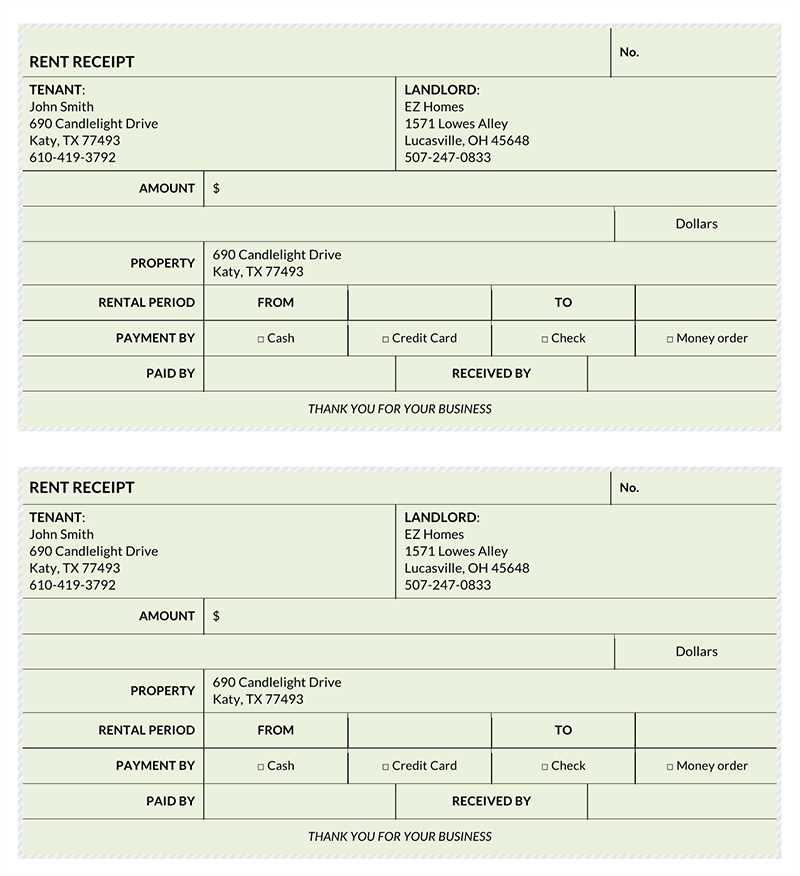 RENT RECEIPT
No.

TENANT:
John Smith
690 Candlelight Drive
Katy, TX 77493
610-419-3792

LANDLORD:
EZ Homes
1571 Lowes Alley
Lucasville, OH 45648
507-247-0833

AMOUNT $

Dollars

PROPERTY 690 Candlelight Drive
Katy, TX 77493

RENTAL PERIOD FROM TO

PAYMENT BY ☐ Cash ☐ Credit Card ☐ Check ☐ Money order

PAID BY RECEIVED BY

THANK YOU FOR YOUR BUSINESS

RENT RECEIPT
No.

TENANT:
John Smith
690 Candlelight Drive
Katy, TX 77493
610-419-3792

LANDLORD:
EZ Homes
1571 Lowes Alley
Lucasville, OH 45648
507-247-0833

AMOUNT $

Dollars

PROPERTY 690 Candlelight Drive
Katy, TX 77493

RENTAL PERIOD FROM TO

PAYMENT BY ☐ Cash ☐ Credit Card ☐ Check ☐ Money order

PAID BY RECEIVED BY

THANK YOU FOR YOUR BUSINESS